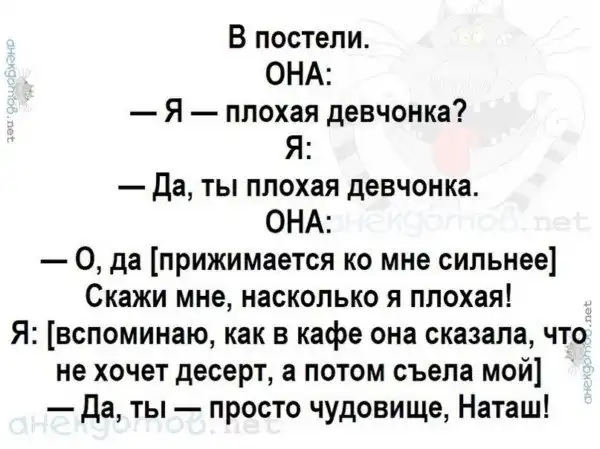 В постели.
ОНА:
— Я — плохая девчонка?
Я:
— Да, ты плохая девчонка.
ОНА:
— О, да [прижимается ко мне сильнее] Скажи мне, насколько я плохая!
Я: [вспоминаю, как в кафе она сказала, что не хочет десерт, а потом съела мой]
— Да, ты — просто чудовище, Наташ!

анекдотов.net